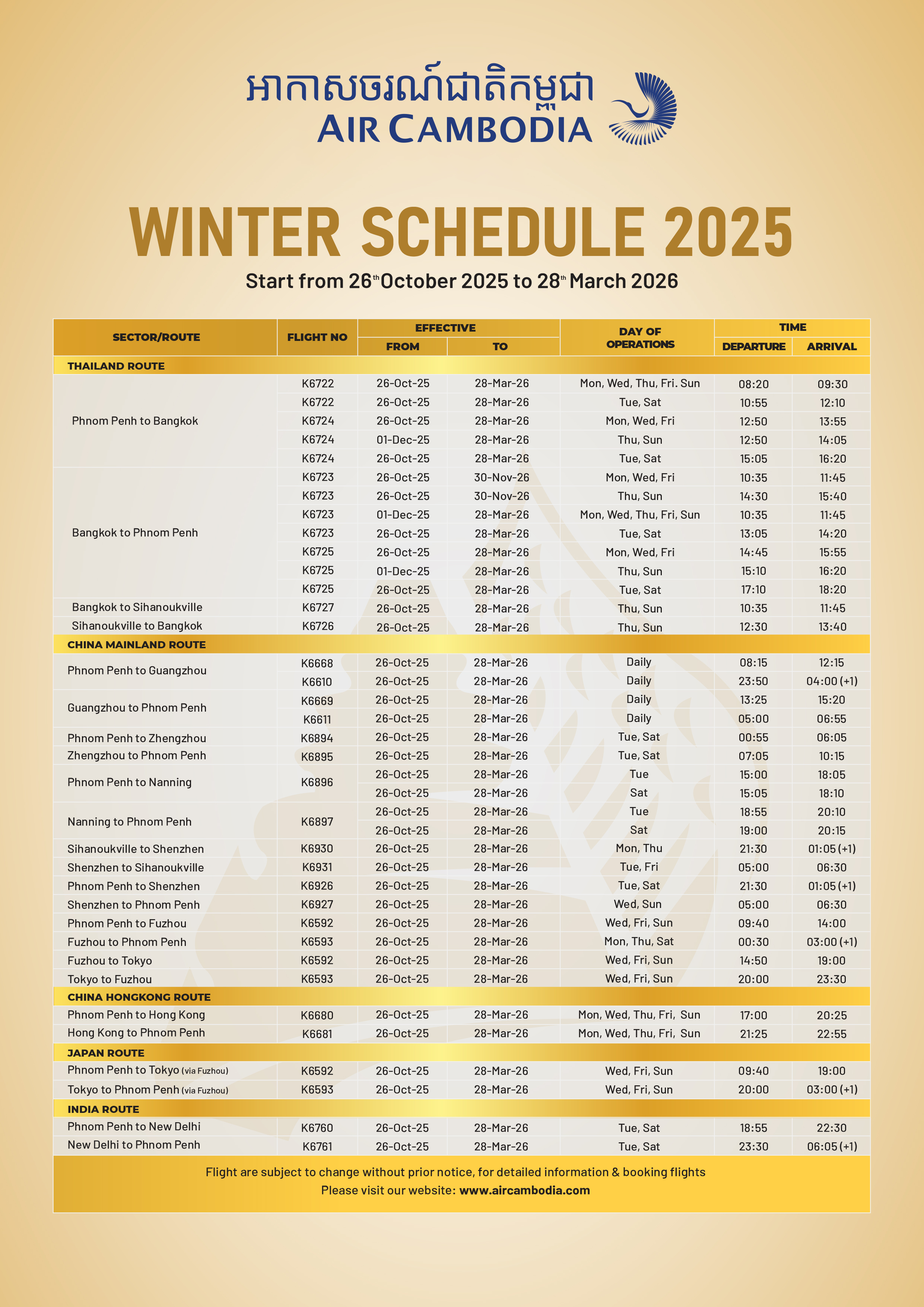 អាកាសចរណ៍ជាតិកម្ពុជា
AIR CAMBODIA

WINTER SCHEDULE 2025

Start from 26th October 2025 to 28th March 2026

| SECTOR/ROUTE | FLIGHT NO | EFFECTIVE FROM | EFFECTIVE TO | DAY OF OPERATIONS | TIME DEPARTURE | TIME ARRIVAL |
|---|---|---|---|---|---|---|
| THAILAND ROUTE | | | | | | |
| Phnom Penh to Bangkok | K6722 | 26-Oct-25 | 28-Mar-26 | Mon, Wed, Thu, Fri. Sun | 08:20 | 09:30 |
| | K6722 | 26-Oct-25 | 28-Mar-26 | Tue, Sat | 10:55 | 12:10 |
| | K6724 | 26-Oct-25 | 28-Mar-26 | Mon, Wed, Fri | 12:50 | 13:55 |
| | K6724 | 01-Dec-25 | 28-Mar-26 | Thu, Sun | 12:50 | 14:05 |
| | K6724 | 26-Oct-25 | 28-Mar-26 | Tue, Sat | 15:05 | 16:20 |
| Bangkok to Phnom Penh | K6723 | 26-Oct-25 | 30-Nov-26 | Mon, Wed, Fri | 10:35 | 11:45 |
| | K6723 | 26-Oct-25 | 30-Nov-26 | Thu, Sun | 14:30 | 15:40 |
| | K6723 | 01-Dec-25 | 28-Mar-26 | Mon, Wed, Thu, Fri, Sun | 10:35 | 11:45 |
| | K6723 | 26-Oct-25 | 28-Mar-26 | Tue, Sat | 13:05 | 14:20 |
| | K6725 | 26-Oct-25 | 28-Mar-26 | Mon, Wed, Fri | 14:45 | 15:55 |
| | K6725 | 01-Dec-25 | 28-Mar-26 | Thu, Sun | 15:10 | 16:20 |
| | K6725 | 26-Oct-25 | 28-Mar-26 | Tue, Sat | 17:10 | 18:20 |
| Bangkok to Sihanoukville | K6727 | 26-Oct-25 | 28-Mar-26 | Thu, Sun | 10:35 | 11:45 |
| Sihanoukville to Bangkok | K6726 | 26-Oct-25 | 28-Mar-26 | Thu, Sun | 12:30 | 13:40 |
| CHINA MAINLAND ROUTE | | | | | | |
| Phnom Penh to Guangzhou | K6668 | 26-Oct-25 | 28-Mar-26 | Daily | 08:15 | 12:15 |
| | K6610 | 26-Oct-25 | 28-Mar-26 | Daily | 23:50 | 04:00 (+1) |
| Guangzhou to Phnom Penh | K6669 | 26-Oct-25 | 28-Mar-26 | Daily | 13:25 | 15:20 |
| | K6611 | 26-Oct-25 | 28-Mar-26 | Daily | 05:00 | 06:55 |
| Phnom Penh to Zhengzhou | K6894 | 26-Oct-25 | 28-Mar-26 | Tue, Sat | 00:55 | 06:05 |
| Zhengzhou to Phnom Penh | K6895 | 26-Oct-25 | 28-Mar-26 | Tue, Sat | 07:05 | 10:15 |
| Phnom Penh to Nanning | K6896 | 26-Oct-25 | 28-Mar-26 | Tue | 15:00 | 18:05 |
| | | 26-Oct-25 | 28-Mar-26 | Sat | 15:05 | 18:10 |
| Nanning to Phnom Penh | K6897 | 26-Oct-25 | 28-Mar-26 | Tue | 18:55 | 20:10 |
| | | 26-Oct-25 | 28-Mar-26 | Sat | 19:00 | 20:15 |
| Sihanoukville to Shenzhen | K6930 | 26-Oct-25 | 28-Mar-26 | Mon, Thu | 21:30 | 01:05 (+1) |
| Shenzhen to Sihanoukville | K6931 | 26-Oct-25 | 28-Mar-26 | Tue, Fri | 05:00 | 06:30 |
| Phnom Penh to Shenzhen | K6926 | 26-Oct-25 | 28-Mar-26 | Tue, Sat | 21:30 | 01:05 (+1) |
| Shenzhen to Phnom Penh | K6927 | 26-Oct-25 | 28-Mar-26 | Wed, Sun | 05:00 | 06:30 |
| Phnom Penh to Fuzhou | K6592 | 26-Oct-25 | 28-Mar-26 | Wed, Fri, Sun | 09:40 | 14:00 |
| Fuzhou to Phnom Penh | K6593 | 26-Oct-25 | 28-Mar-26 | Mon, Thu, Sat | 00:30 | 03:00 (+1) |
| Fuzhou to Tokyo | K6592 | 26-Oct-25 | 28-Mar-26 | Wed, Fri, Sun | 14:50 | 19:00 |
| Tokyo to Fuzhou | K6593 | 26-Oct-25 | 28-Mar-26 | Wed, Fri, Sun | 20:00 | 23:30 |
| CHINA HONGKONG ROUTE | | | | | | |
| Phnom Penh to Hong Kong | K6680 | 26-Oct-25 | 28-Mar-26 | Mon, Wed, Thu, Fri, Sun | 17:00 | 20:25 |
| Hong Kong to Phnom Penh | K6681 | 26-Oct-25 | 28-Mar-26 | Mon, Wed, Thu, Fri, Sun | 21:25 | 22:55 |
| JAPAN ROUTE | | | | | | |
| Phnom Penh to Tokyo (via Fuzhou) | K6592 | 26-Oct-25 | 28-Mar-26 | Wed, Fri, Sun | 09:40 | 19:00 |
| Tokyo to Phnom Penh (via Fuzhou) | K6593 | 26-Oct-25 | 28-Mar-26 | Wed, Fri, Sun | 20:00 | 03:00 (+1) |
| INDIA ROUTE | | | | | | |
| Phnom Penh to New Delhi | K6760 | 26-Oct-25 | 28-Mar-26 | Tue, Sat | 18:55 | 22:30 |
| New Delhi to Phnom Penh | K6761 | 26-Oct-25 | 28-Mar-26 | Tue, Sat | 23:30 | 06:05 (+1) |

Flight are subject to change without prior notice, for detailed information & booking flights
Please visit our website: www.aircambodia.com